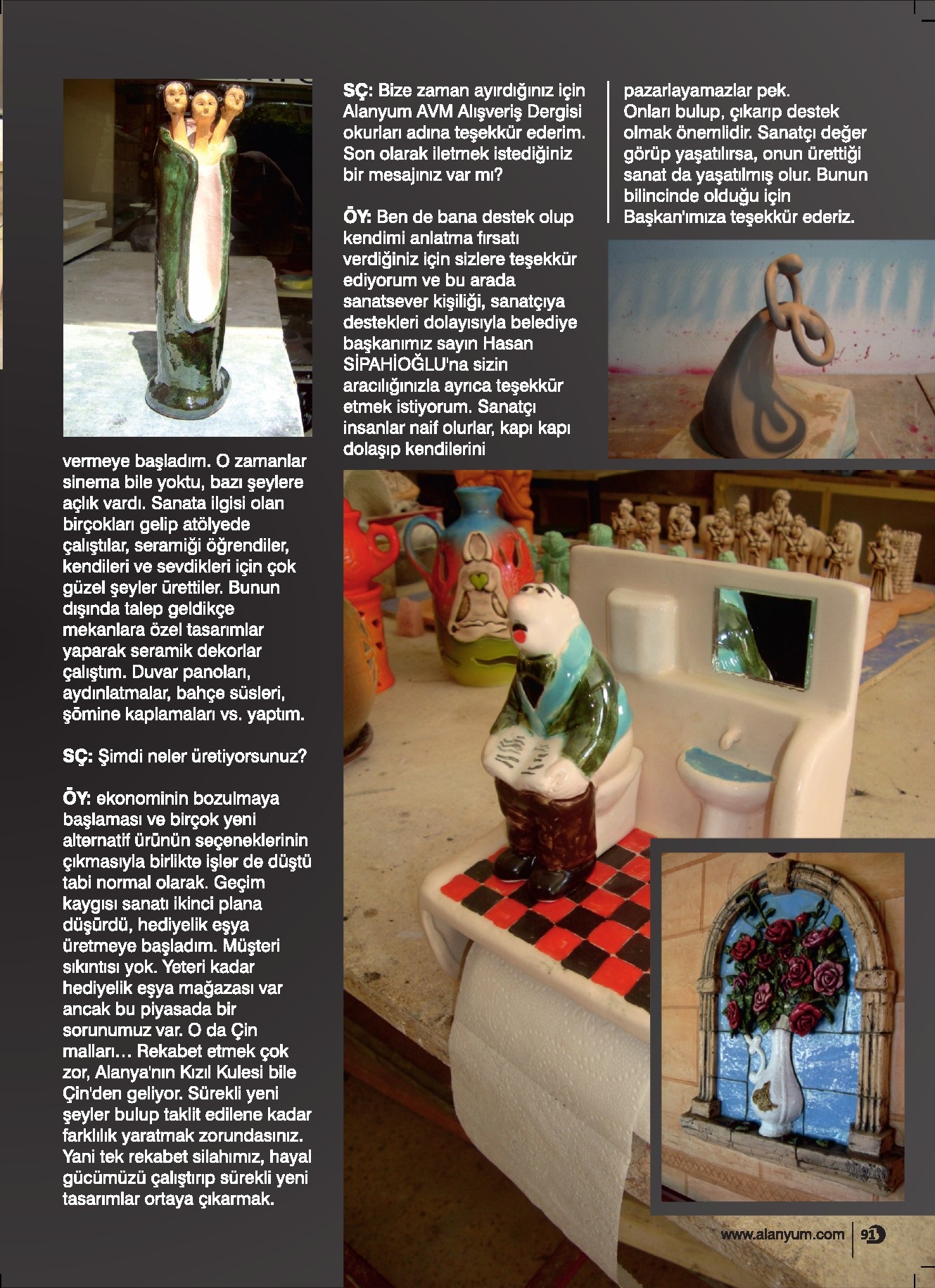 vermeye başladım. O zamanlar sinema bile yoktu, bazı şeylere açlık vardı. Sanata ilgisi olan birçokları gelip atölyede çalıştılar, seramiği öğrendiler, kendileri ve sevdikleri için çok güzel şeyler ürettiler. Bunun dışında talep geldikçe mekanlara özel tasarımlar yaparak seramik dekorlar çalıştım. Duvar panoları, aydınlatmalar, bahçe süsleri, şömine kaplamaları vs. yaptım.

SÇ: Şimdi neler üretiyorsunuz?

ÖY: ekonominin bozulmaya başlaması ve birçok yeni alternatif ürünün seçeneklerinin çıkmasıyla birlikte işler de düştü tabi normal olarak. Geçim kaygısı sanatı ikinci plana düşürdü, hediyelik eşya üretmeye başladım. Müşteri sıkıntısı yok. Yeteri kadar hediyelik eşya mağazası var ancak bu piyasada bir sorunumuz var. O da Çin malları… Rekabet etmek çok zor, Alanya'nın Kızıl Kulesi bile Çin'den geliyor. Sürekli yeni şeyler bulup taklit edilene kadar farklılık yaratmak zorundasınız. Yani tek rekabet silahımız, hayal gücümüzü çalıştırıp sürekli yeni tasarımlar ortaya çıkarmak.

SÇ: Bize zaman ayırdığınız için Alanyum AVM Alışveriş Dergisi okurları adına teşekkür ederim. Son olarak iletmek istediğiniz bir mesajınız var mı?

ÖY: Ben de bana destek olup kendimi anlatma fırsatı verdiğiniz için sizlere teşekkür ediyorum ve bu arada sanatsever kişiliği, sanatçıya destekleri dolayısıyla belediye başkanımız sayın Hasan SİPAHİOĞLU'na sizin aracılığınızla ayrıca teşekkür etmek istiyorum. Sanatçı insanlar naif olurlar, kapı kapı dolaşıp kendilerini pazarlayamazlar pek. Onları bulup, çıkarıp destek olmak önemlidir. Sanatçı değer görüp yaşatılırsa, onun ürettiği sanat da yaşatılmış olur. Bunun bilincinde olduğu için Başkan'ımıza teşekkür ederiz.

www.alanyum.com 91